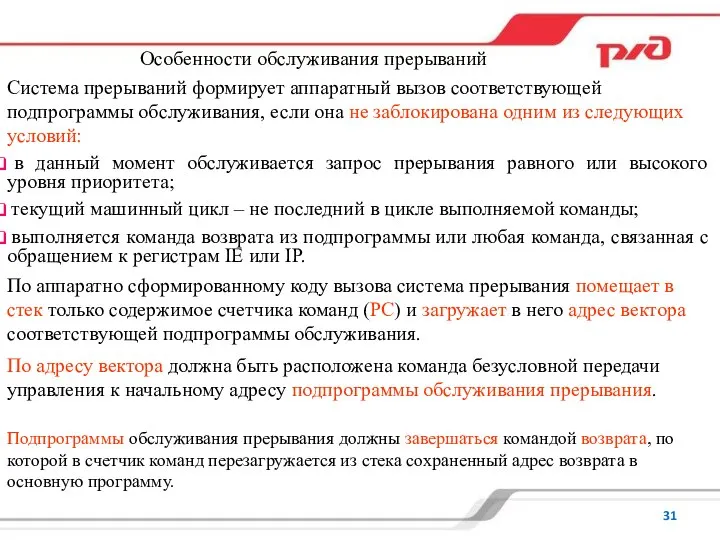 РЖД

Особенности обслуживания прерываний

Система прерываний формирует аппаратный вызов соответствующей подпрограммы обслуживания, если она не заблокирована одним из следующих условий:

в данный момент обслуживается запрос прерывания равного или высокого уровня приоритета;

текущий машинный цикл – не последний в цикле выполняемой команды;

выполняется команда возврата из подпрограммы или любая команда, связанная с обращением к регистрам IE или IP.

По аппаратно сформированному коду вызова система прерывания помещает в стек только содержимое счетчика команд (PC) и загружает в него адрес вектора соответствующей подпрограммы обслуживания.

По адресу вектора должна быть расположена команда безусловной передачи управления к начальному адресу подпрограммы обслуживания прерывания.

Подпрограммы обслуживания прерывания должны завершаться командой возврата, по которой в счетчик команд перезагружается из стека сохраненный адрес возврата в основную программу.

31